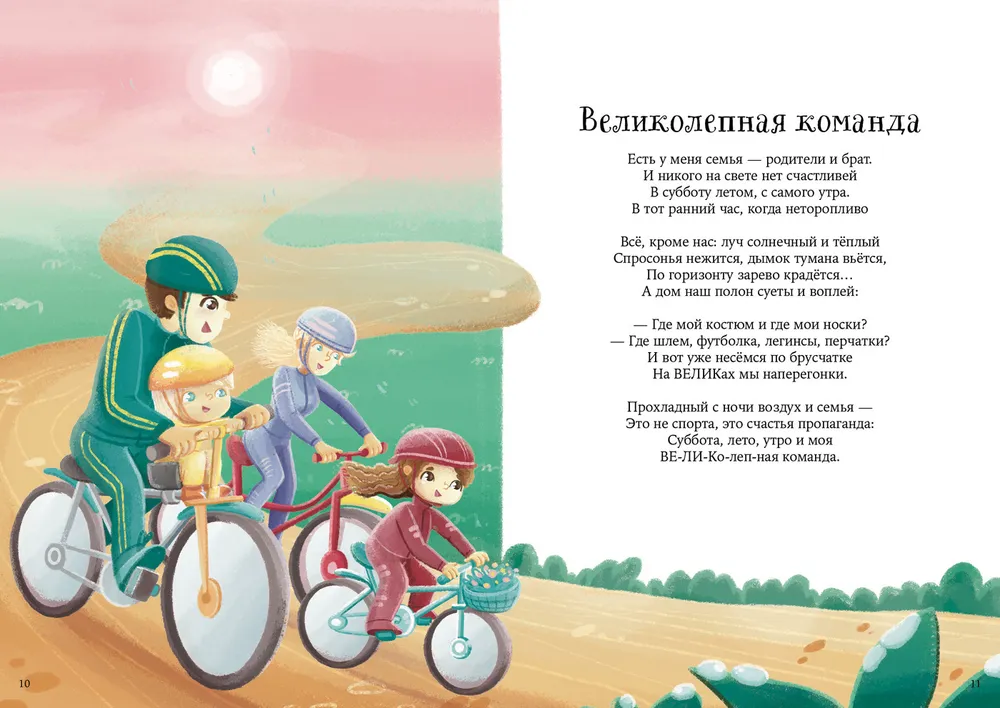 Великолепная команда

Есть у меня семья — родители и брат.
И никого на свете нет счастливей
В субботу летом, с самого утра.
В тот ранний час, когда неторопливо

Всё, кроме нас: луч солнечный и тёплый
Спросонья нежится, дымок тумана вьётся,
По горизонту зарево крадётся…
А дом наш полон суеты и воплей:

— Где мой костюм и где мои носки?
— Где шлем, футболка, легинсы, перчатки?
И вот уже несёмся по брусчатке
На ВЕЛИКах мы наперегонки.

Прохладный с ночи воздух и семья —
Это не спорта, это счастья пропаганда:
Суббота, лето, утро и моя
ВЕ-ЛИ-Ко-леп-ная команда.

10

11